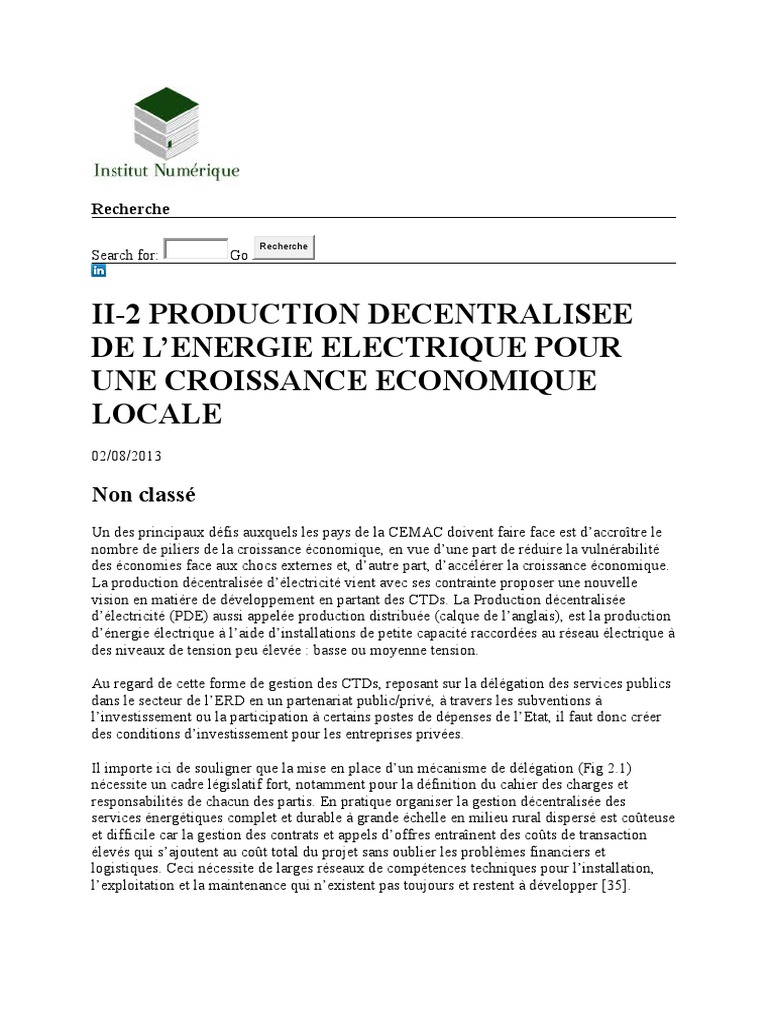 Institut Numérique

Recherche

Search for: Go Recherche

in

II-2 PRODUCTION DECENTRALISEE DE L'ENERGIE ELECTRIQUE POUR UNE CROISSANCE ECONOMIQUE LOCALE

02/08/2013

Non classé

Un des principaux défis auxquels les pays de la CEMAC doivent faire face est d'accroître le nombre de piliers de la croissance économique, en vue d'une part de réduire la vulnérabilité des économies face aux chocs externes et, d'autre part, d'accélérer la croissance économique. La production décentralisée d'électricité vient avec ses contrainte proposer une nouvelle vision en matière de développement en partant des CTDs. La Production décentralisée d'électricité (PDE) aussi appelée production distribuée (calque de l'anglais), est la production d'énergie électrique à l'aide d'installations de petite capacité raccordées au réseau électrique à des niveaux de tension peu élevée : basse ou moyenne tension.

Au regard de cette forme de gestion des CTDs, reposant sur la délégation des services publics dans le secteur de l'ERD en un partenariat public/privé, à travers les subventions à l'investissement ou la participation à certains postes de dépenses de l'Etat, il faut donc créer des conditions d'investissement pour les entreprises privées.

Il importe ici de souligner que la mise en place d'un mécanisme de délégation (Fig 2.1) nécessite un cadre législatif fort, notamment pour la définition du cahier des charges et responsabilités de chacun des partis. En pratique organiser la gestion décentralisée des services énergétiques complet et durable à grande échelle en milieu rural dispersé est coûteuse et difficile car la gestion des contrats et appels d'offres entraînent des coûts de transaction élevés qui s'ajoutent au coût total du projet sans oublier les problèmes financiers et logistiques. Ceci nécessite de larges réseaux de compétences techniques pour l'installation, l'exploitation et la maintenance qui n'existent pas toujours et restent à développer [35].